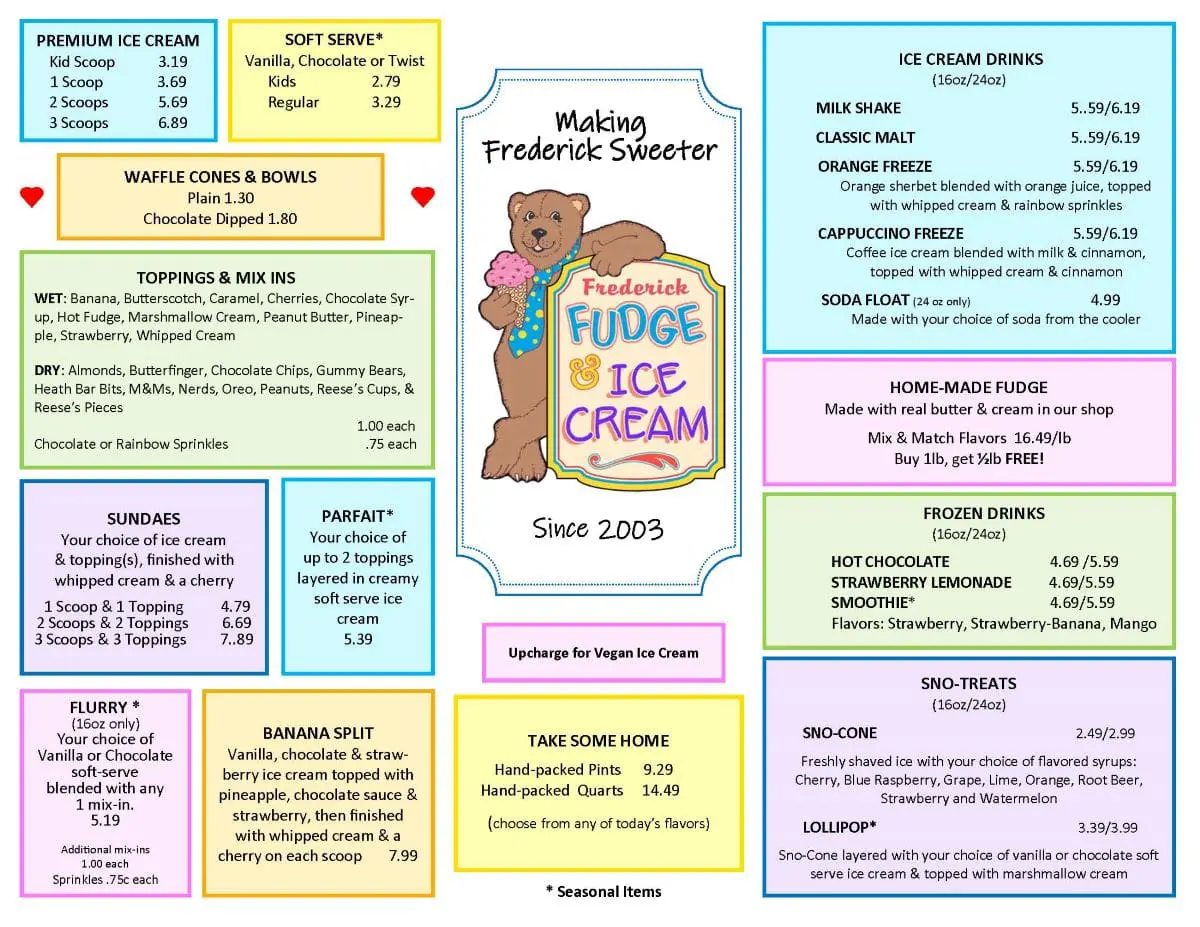 PREMIUM ICE CREAM
Kid Scoop 3.19
1 Scoop 3.69
2 Scoops 5.69
3 Scoops 6.89

SOFT SERVE*
Vanilla, Chocolate or Twist
Kids 2.79
Regular 3.29

WAFFLE CONES & BOWLS
Plain 1.30
Chocolate Dipped 1.80

TOPPINGS & MIX INS
WET: Banana, Butterscotch, Caramel, Cherries, Chocolate Syrup, Hot Fudge, Marshmallow Cream, Peanut Butter, Pineapple, Strawberry, Whipped Cream

DRY: Almonds, Butterfinger, Chocolate Chips, Gummy Bears, Heath Bar Bits, M&Ms, Nerds, Oreo, Peanuts, Reese's Cups, & Reese's Pieces
1.00 each
Chocolate or Rainbow Sprinkles .75 each

SUNDAES
Your choice of ice cream & topping(s), finished with whipped cream & a cherry
1 Scoop & 1 Topping 4.79
2 Scoops & 2 Toppings 6.69
3 Scoops & 3 Toppings 7..89

PARFAIT*
Your choice of up to 2 toppings layered in creamy soft serve ice cream
5.39

FLURRY *
(16oz only)
Your choice of Vanilla or Chocolate soft-serve blended with any 1 mix-in.
5.19
Additional mix-ins
1.00 each
Sprinkles .75c each

BANANA SPLIT
Vanilla, chocolate & strawberry ice cream topped with pineapple, chocolate sauce & strawberry, then finished with whipped cream & a cherry on each scoop 7.99

Making Frederick Sweeter

Frederick
FUDGE & ICE CREAM

Since 2003

Upcharge for Vegan Ice Cream

TAKE SOME HOME
Hand-packed Pints 9.29
Hand-packed Quarts 14.49
(choose from any of today's flavors)

* Seasonal Items

ICE CREAM DRINKS
(16oz/24oz)
MILK SHAKE 5..59/6.19
CLASSIC MALT 5..59/6.19
ORANGE FREEZE 5.59/6.19
Orange sherbet blended with orange juice, topped with whipped cream & rainbow sprinkles
CAPPUCCINO FREEZE 5.59/6.19
Coffee ice cream blended with milk & cinnamon, topped with whipped cream & cinnamon
SODA FLOAT (24 oz only) 4.99
Made with your choice of soda from the cooler

HOME-MADE FUDGE
Made with real butter & cream in our shop
Mix & Match Flavors 16.49/lb
Buy 1lb, get ½lb FREE!

FROZEN DRINKS
(16oz/24oz)
HOT CHOCOLATE 4.69 /5.59
STRAWBERRY LEMONADE 4.69/5.59
SMOOTHIE* 4.69/5.59
Flavors: Strawberry, Strawberry-Banana, Mango

SNO-TREATS
(16oz/24oz)
SNO-CONE 2.49/2.99
Freshly shaved ice with your choice of flavored syrups: Cherry, Blue Raspberry, Grape, Lime, Orange, Root Beer, Strawberry and Watermelon
LOLLIPOP* 3.39/3.99
Sno-Cone layered with your choice of vanilla or chocolate soft serve ice cream & topped with marshmallow cream